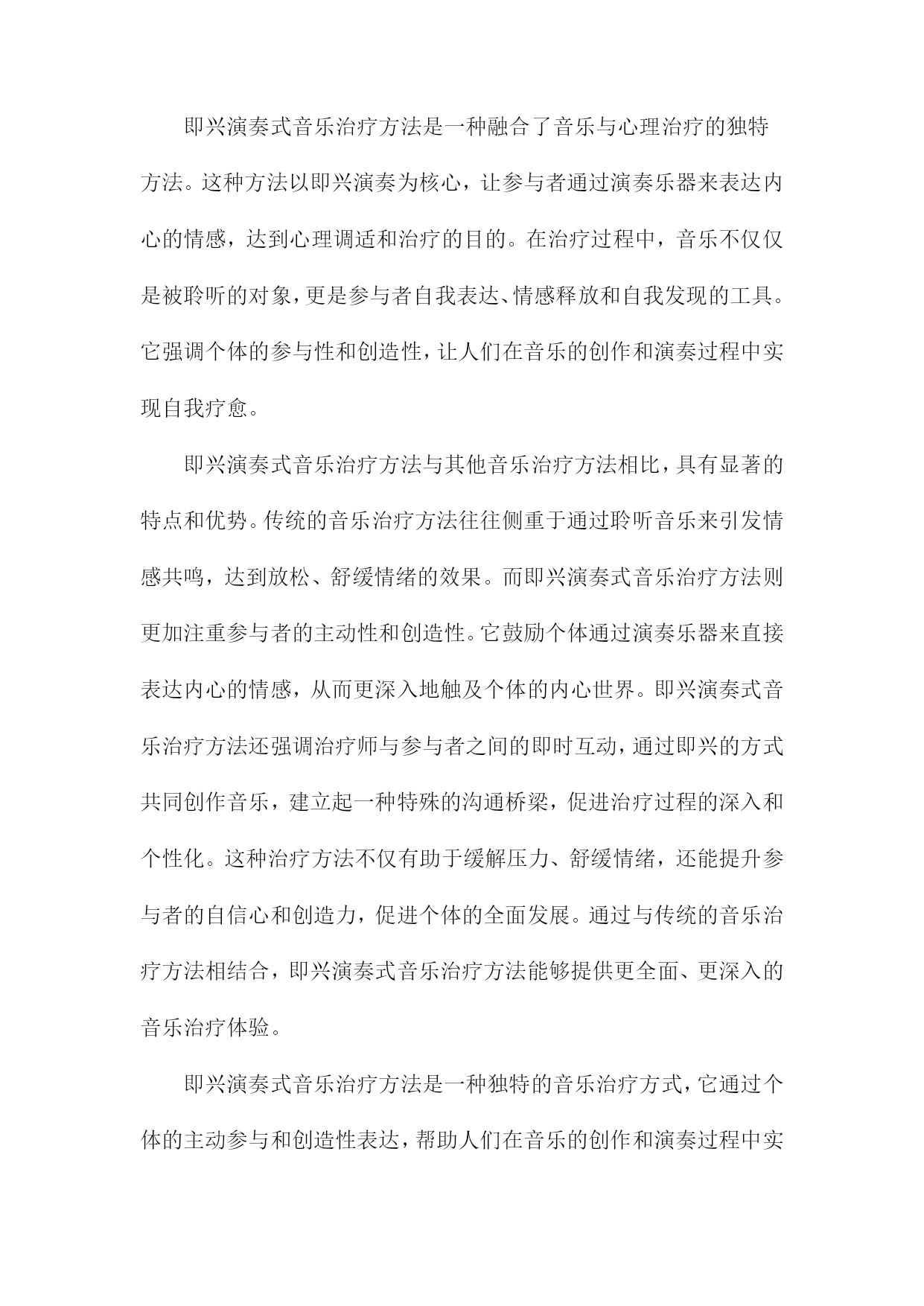 即兴演奏式音乐治疗方法是一种融合了音乐与心理治疗的独特方法。这种方法以即兴演奏为核心，让参与者通过演奏乐器来表达内心的情感，达到心理调适和治疗的目的。在治疗过程中，音乐不仅仅是被聆听的对象，更是参与者自我表达、情感释放和自我发现的工具。它强调个体的参与性和创造性，让人们在音乐的创作和演奏过程中实现自我疗愈。

即兴演奏式音乐治疗方法与其他音乐治疗方法相比，具有显著的特点和优势。传统的音乐治疗方法往往侧重于通过聆听音乐来引发情感共鸣，达到放松、舒缓情绪的效果。而即兴演奏式音乐治疗方法则更加注重参与者的主动性和创造性。它鼓励个体通过演奏乐器来直接表达内心的情感，从而更深入地触及个体的内心世界。即兴演奏式音乐治疗方法还强调治疗师与参与者之间的即时互动，通过即兴的方式共同创作音乐，建立起一种特殊的沟通桥梁，促进治疗过程的深入和个性化。这种治疗方法不仅有助于缓解压力、舒缓情绪，还能提升参与者的自信心和创造力，促进个体的全面发展。通过与传统的音乐治疗方法相结合，即兴演奏式音乐治疗方法能够提供更全面、更深入的音乐治疗体验。

即兴演奏式音乐治疗方法是一种独特的音乐治疗方式，它通过个体的主动参与和创造性表达，帮助人们在音乐的创作和演奏过程中实